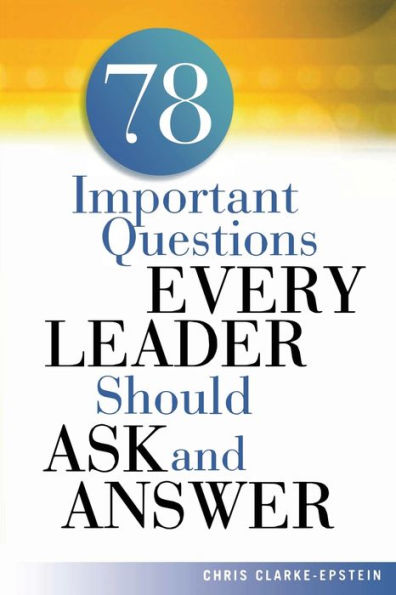 78

Important Questions EVERY LEADER Should ASK and ANSWER

CHRIS CLARKE-EPSTEIN